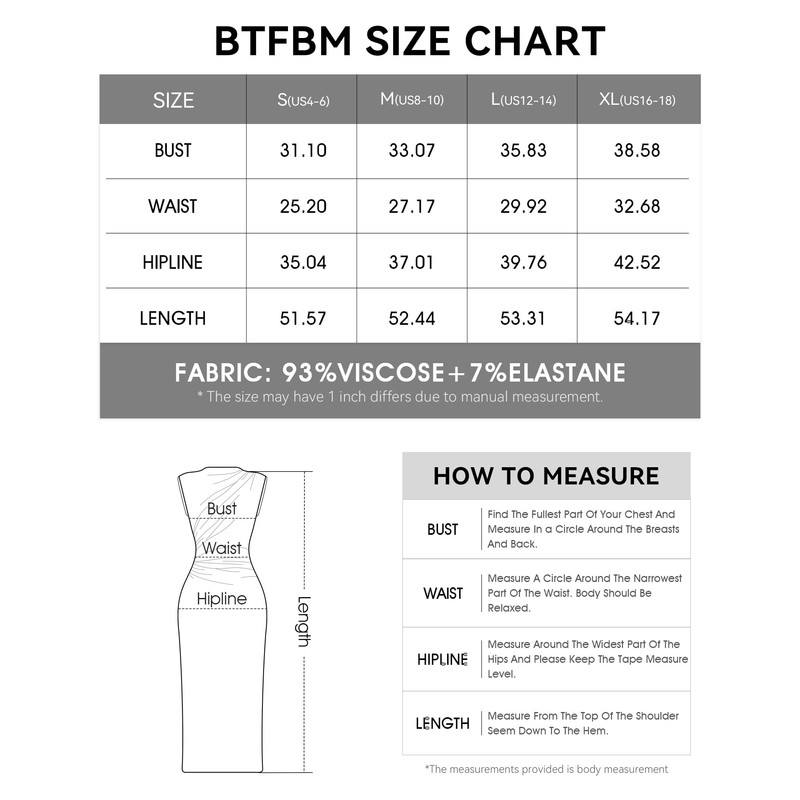 BTFBM SIZE CHART

| SIZE | S(US4-6) | M(US8-10) | L(US12-14) | XL(US16-18) |
|---|---|---|---|---|
| BUST | 31.10 | 33.07 | 35.83 | 38.58 |
| WAIST | 25.20 | 27.17 | 29.92 | 32.68 |
| HIPLINE | 35.04 | 37.01 | 39.76 | 42.52 |
| LENGTH | 51.57 | 52.44 | 53.31 | 54.17 |

FABRIC: 93%VISCOSE+7%ELASTANE
* The size may have 1 inch differs due to manual measurement.

Bust
Waist
Hipline
Length

HOW TO MEASURE

| BUST | Find The Fullest Part Of Your Chest And Measure In a Circle Around The Breasts And Back. |
|---|---|
| WAIST | Measure A Circle Around The Narrowest Part Of The Waist. Body Should Be Relaxed. |
| HIPLINE | Measure Around The Widest Part Of The Hips And Please Keep The Tape Measure Level. |
| LENGTH | Measure From The Top Of The Shoulder Seem Down To The Hem. |

*The measurements provided is body measurement